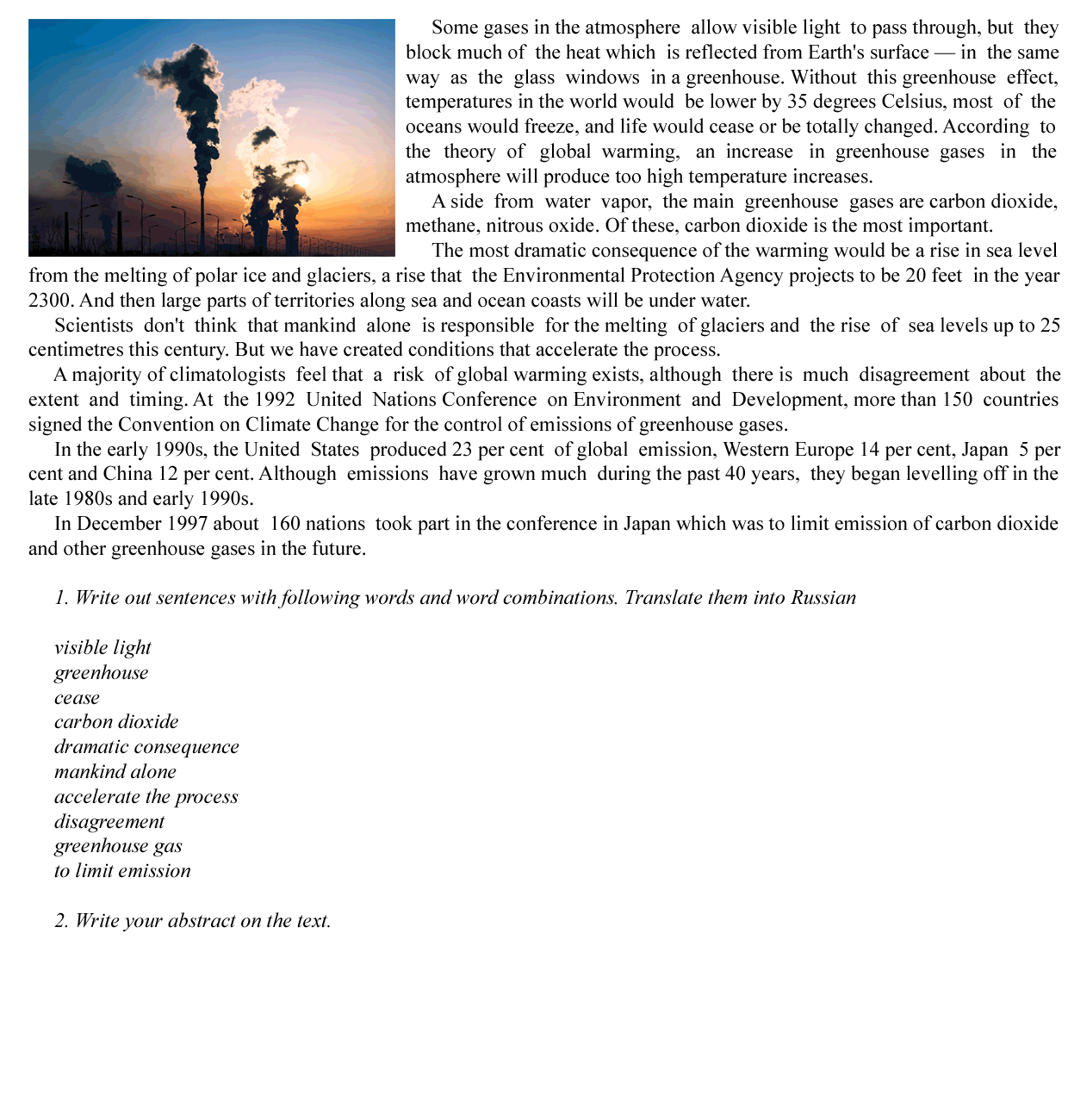 Some gases in the atmosphere allow visible light to pass through, but they block much of the heat which is reflected from Earth's surface — in the same way as the glass windows in a greenhouse. Without this greenhouse effect, temperatures in the world would be lower by 35 degrees Celsius, most of the oceans would freeze, and life would cease or be totally changed. According to the theory of global warming, an increase in greenhouse gases in the atmosphere will produce too high temperature increases.

A side from water vapor, the main greenhouse gases are carbon dioxide, methane, nitrous oxide. Of these, carbon dioxide is the most important.

The most dramatic consequence of the warming would be a rise in sea level from the melting of polar ice and glaciers, a rise that the Environmental Protection Agency projects to be 20 feet in the year 2300. And then large parts of territories along sea and ocean coasts will be under water.

Scientists don't think that mankind alone is responsible for the melting of glaciers and the rise of sea levels up to 25 centimetres this century. But we have created conditions that accelerate the process.

A majority of climatologists feel that a risk of global warming exists, although there is much disagreement about the extent and timing. At the 1992 United Nations Conference on Environment and Development, more than 150 countries signed the Convention on Climate Change for the control of emissions of greenhouse gases.

In the early 1990s, the United States produced 23 per cent of global emission, Western Europe 14 per cent, Japan 5 per cent and China 12 per cent. Although emissions have grown much during the past 40 years, they began levelling off in the late 1980s and early 1990s.

In December 1997 about 160 nations took part in the conference in Japan which was to limit emission of carbon dioxide and other greenhouse gases in the future.

1. Write out sentences with following words and word combinations. Translate them into Russian

visible light
greenhouse
cease
carbon dioxide
dramatic consequence
mankind alone
accelerate the process
disagreement
greenhouse gas
to limit emission

2. Write your abstract on the text.